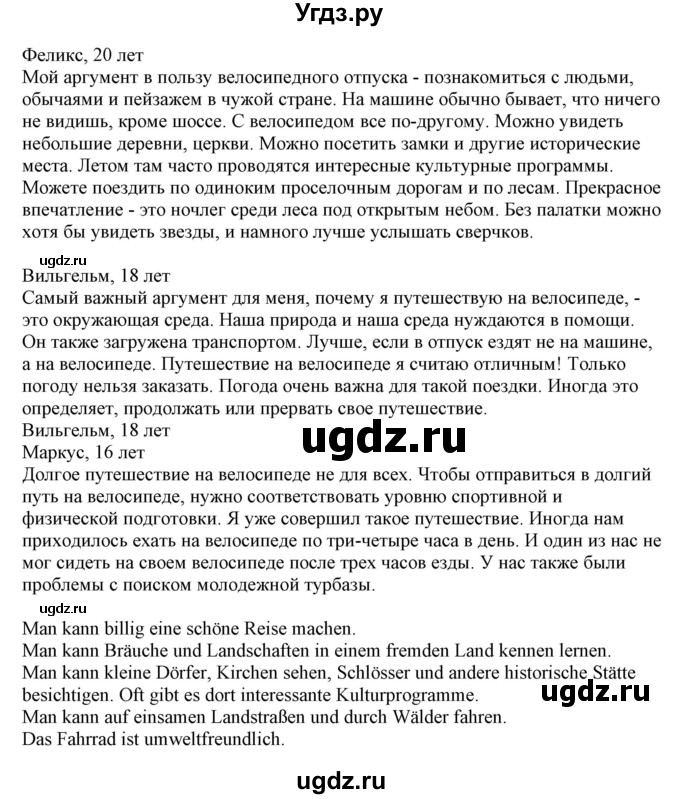 Угдз.ру

Феликс, 20 лет
Мой аргумент в пользу велосипедного отпуска - познакомиться с людьми, обычаями и пейзажем в чужой стране. На машине обычно бывает, что ничего не видишь, кроме шоссе. С велосипедом все по-другому. Можно увидеть небольшие деревни, церкви. Можно посетить замки и другие исторические места. Летом там часто проводятся интересные культурные программы. Можете поездить по одиноким проселочным дорогам и по лесам. Прекрасное впечатление - это ночлег среди леса под открытым небом. Без палатки можно хотя бы увидеть звезды, и намного лучше услышать сверчков.

ugdz.ru

Вильгельм, 18 лет
Самый важный аргумент для меня, почему я путешествую на велосипеде, - это окружающая среда. Наша природа и наша среда нуждаются в помощи. Он также загружена транспортом. Лучше, если в отпуск ездят не на машине, а на велосипеде. Путешествие на велосипеде я считаю отличным! Только погоду нельзя заказать. Погода очень важна для такой поездки. Иногда это определяет, продолжать или прервать свое путешествие.
Вильгельм, 18 лет

ugdz.ru

Маркус, 16 лет
Долгое путешествие на велосипеде не для всех. Чтобы отправиться в долгий путь на велосипеде, нужно соответствовать уровню спортивной и физической подготовки. Я уже совершил такое путешествие. Иногда нам приходилось ехать на велосипеде по три-четыре часа в день. И один из нас не мог сидеть на своем велосипеде после трех часов езды. У нас также были проблемы с поиском молодежной турбазы.

ugdz.ru

Man kann billig eine schöne Reise machen.
Man kann Bräuche und Landschaften in einem fremden Land kennen lernen.
Man kann kleine Dörfer, Kirchen sehen, Schlösser und andere historische Stätte besichtigen. Oft gibt es dort interessante Kulturprogramme.

ugdz.ru

Man kann auf einsamen Landstraßen und durch Wälder fahren.
Das Fahrrad ist umweltfreundlich.

ugdz.ru